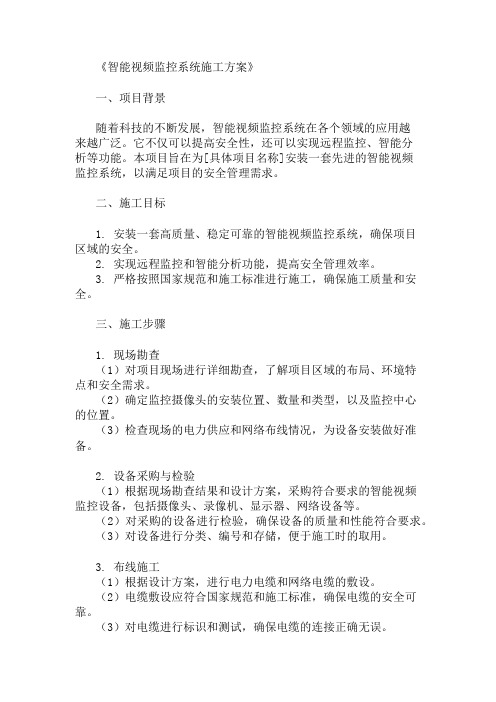 《智能视频监控系统施工方案》

一、项目背景

随着科技的不断发展，智能视频监控系统在各个领域的应用越来越广泛。它不仅可以提高安全性，还可以实现远程监控、智能分析等功能。本项目旨在为[具体项目名称]安装一套先进的智能视频监控系统，以满足项目的安全管理需求。

二、施工目标

1. 安装一套高质量、稳定可靠的智能视频监控系统，确保项目区域的安全。
2. 实现远程监控和智能分析功能，提高安全管理效率。
3. 严格按照国家规范和施工标准进行施工，确保施工质量和安全。

三、施工步骤

1. 现场勘查
（1）对项目现场进行详细勘查，了解项目区域的布局、环境特点和安全需求。
（2）确定监控摄像头的安装位置、数量和类型，以及监控中心的位置。
（3）检查现场的电力供应和网络布线情况，为设备安装做好准备。

2. 设备采购与检验
（1）根据现场勘查结果和设计方案，采购符合要求的智能视频监控设备，包括摄像头、录像机、显示器、网络设备等。
（2）对采购的设备进行检验，确保设备的质量和性能符合要求。
（3）对设备进行分类、编号和存储，便于施工时的取用。

3. 布线施工
（1）根据设计方案，进行电力电缆和网络电缆的敷设。
（2）电缆敷设应符合国家规范和施工标准，确保电缆的安全可靠。
（3）对电缆进行标识和测试，确保电缆的连接正确无误。